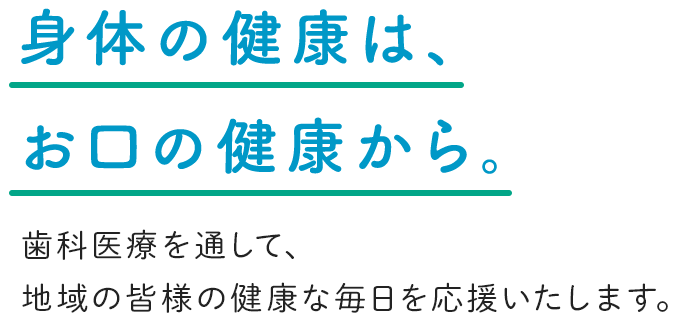 身体の健康は、

お口の健康から。

歯科医療を通して、
地域の皆様の健康な毎日を応援いたします。